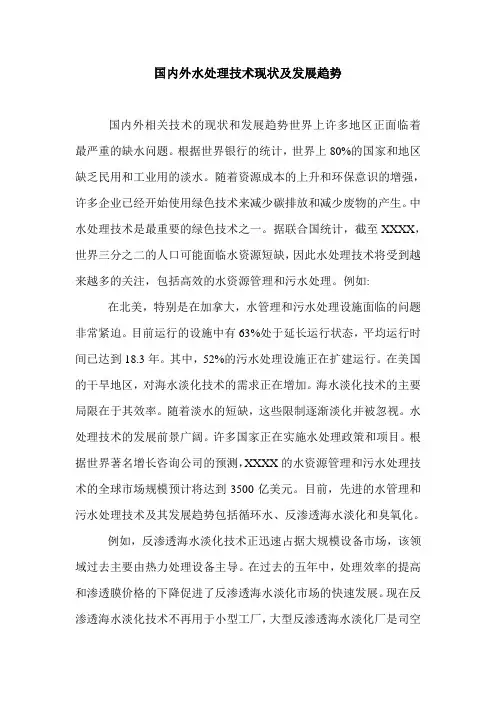 国内外水处理技术现状及发展趋势

国内外相关技术的现状和发展趋势世界上许多地区正面临着最严重的缺水问题。根据世界银行的统计，世界上 80%的国家和地区缺乏民用和工业用的淡水。随着资源成本的上升和环保意识的增强，许多企业已经开始使用绿色技术来减少碳排放和减少废物的产生。中水处理技术是最重要的绿色技术之一。据联合国统计，截至 XXXX，世界三分之二的人口可能面临水资源短缺，因此水处理技术将受到越来越多的关注，包括高效的水资源管理和污水处理。例如:

在北美，特别是在加拿大，水管理和污水处理设施面临的问题非常紧迫。目前运行的设施中有 63%处于延长运行状态，平均运行时间已达到 18.3 年。其中，52%的污水处理设施正在扩建运行。在美国的干旱地区，对海水淡化技术的需求正在增加。海水淡化技术的主要局限在于其效率。随着淡水的短缺，这些限制逐渐淡化并被忽视。水处理技术的发展前景广阔。许多国家正在实施水处理政策和项目。根据世界著名增长咨询公司的预测，XXXX 的水资源管理和污水处理技术的全球市场规模预计将达到 3500 亿美元。目前，先进的水管理和污水处理技术及其发展趋势包括循环水、反渗透海水淡化和臭氧化。

例如，反渗透海水淡化技术正迅速占据大规模设备市场，该领域过去主要由热力处理设备主导。在过去的五年中，处理效率的提高和渗透膜价格的下降促进了反渗透海水淡化市场的快速发展。现在反渗透海水淡化技术不再用于小型工厂，大型反渗透海水淡化厂是司空